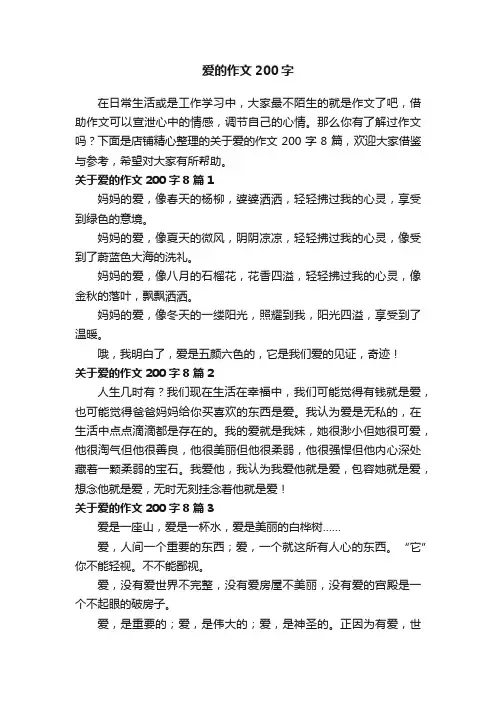 爱的作文 200 字

在日常生活或是工作学习中，大家最不陌生的就是作文了吧，借助作文可以宣泄心中的情感，调节自己的心情。那么你有了解过作文吗？下面是店铺精心整理的关于爱的作文 200 字 8 篇，欢迎大家借鉴与参考，希望对大家有所帮助。

关于爱的作文 200 字 8 篇 1

妈妈的爱，像春天的杨柳，婆婆洒洒，轻轻拂过我的心灵，享受到绿色的意境。

妈妈的爱，像夏天的微风，阴阴凉凉，轻轻拂过我的心灵，像受到了蔚蓝色大海的洗礼。

妈妈的爱，像八月的石榴花，花香四溢，轻轻拂过我的心灵，像金秋的落叶，飘飘洒洒。

妈妈的爱，像冬天的一缕阳光，照耀到我，阳光四溢，享受到了温暖。

哦，我明白了，爱是五颜六色的，它是我们爱的见证，奇迹！

关于爱的作文 200 字 8 篇 2

人生几时有？我们现在生活在幸福中，我们可能觉得有钱就是爱，也可能觉得爸爸妈妈给你买喜欢的东西是爱。我认为爱是无私的，在生活中点点滴滴都是存在的。我的爱就是我妹，她很渺小但她很可爱，他很淘气但他很善良，他很美丽但他很柔弱，他很强悍但他内心深处藏着一颗柔弱的宝石。我爱他，我认为我爱他就是爱，包容她就是爱，想念他就是爱，无时无刻挂念着他就是爱！

关于爱的作文 200 字 8 篇 3

爱是一座山，爱是一杯水，爱是美丽的白桦树……

爱，人间一个重要的东西；爱，一个就这所有人心的东西。“它”你不能轻视。不不能鄙视。

爱，没有爱世界不完整，没有爱房屋不美丽，没有爱的宫殿是一个不起眼的破房子。

爱，是重要的；爱，是伟大的；爱，是神圣的。正因为有爱，世